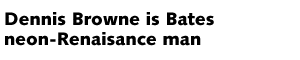 Dennis Browne is Bates neon-Renaisance man